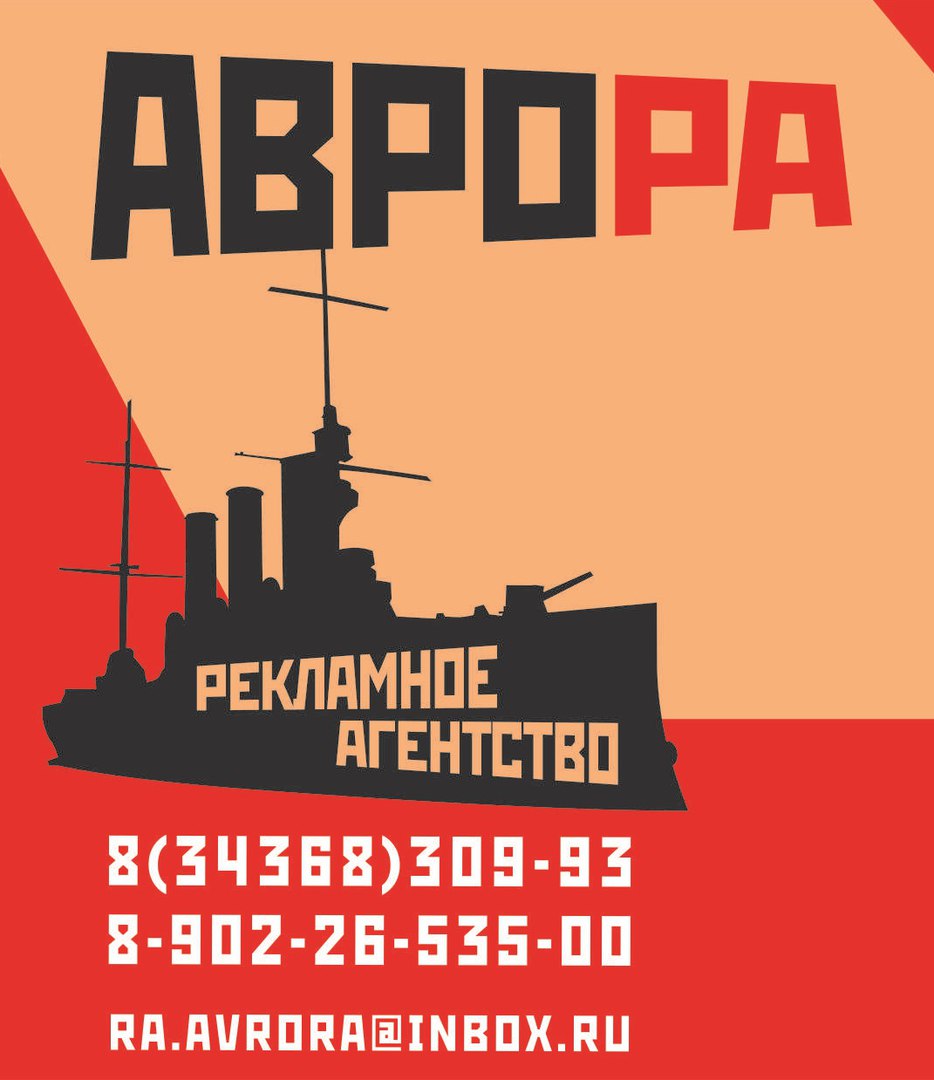 АВРОРА

РЕКЛАМНОЕ АГЕНТСТВО

8(34368)309-93
8-902-26-535-00

RA.AVRORA@INBOX.RU